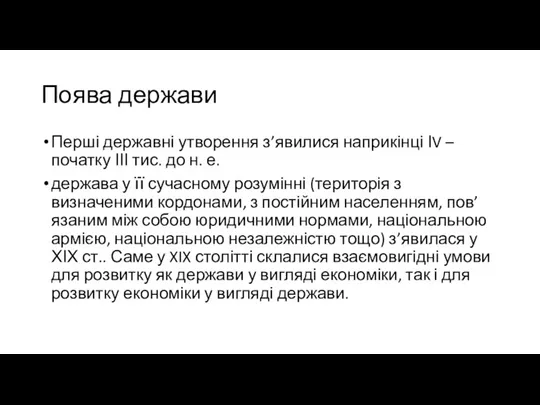 Поява держави

• Перші державні утворення з’явилися наприкінці IV – початку III тис. до н. е.

• держава у її сучасному розумінні (територія з визначеними кордонами, з постійним населенням, пов’ язаним між собою юридичними нормами, національною армією, національною незалежністю тощо) з’явилася у XIX ст.. Саме у XIX столітті склалися взаємовигідні умови для розвитку як держави у вигляді економіки, так і для розвитку економіки у вигляді держави.